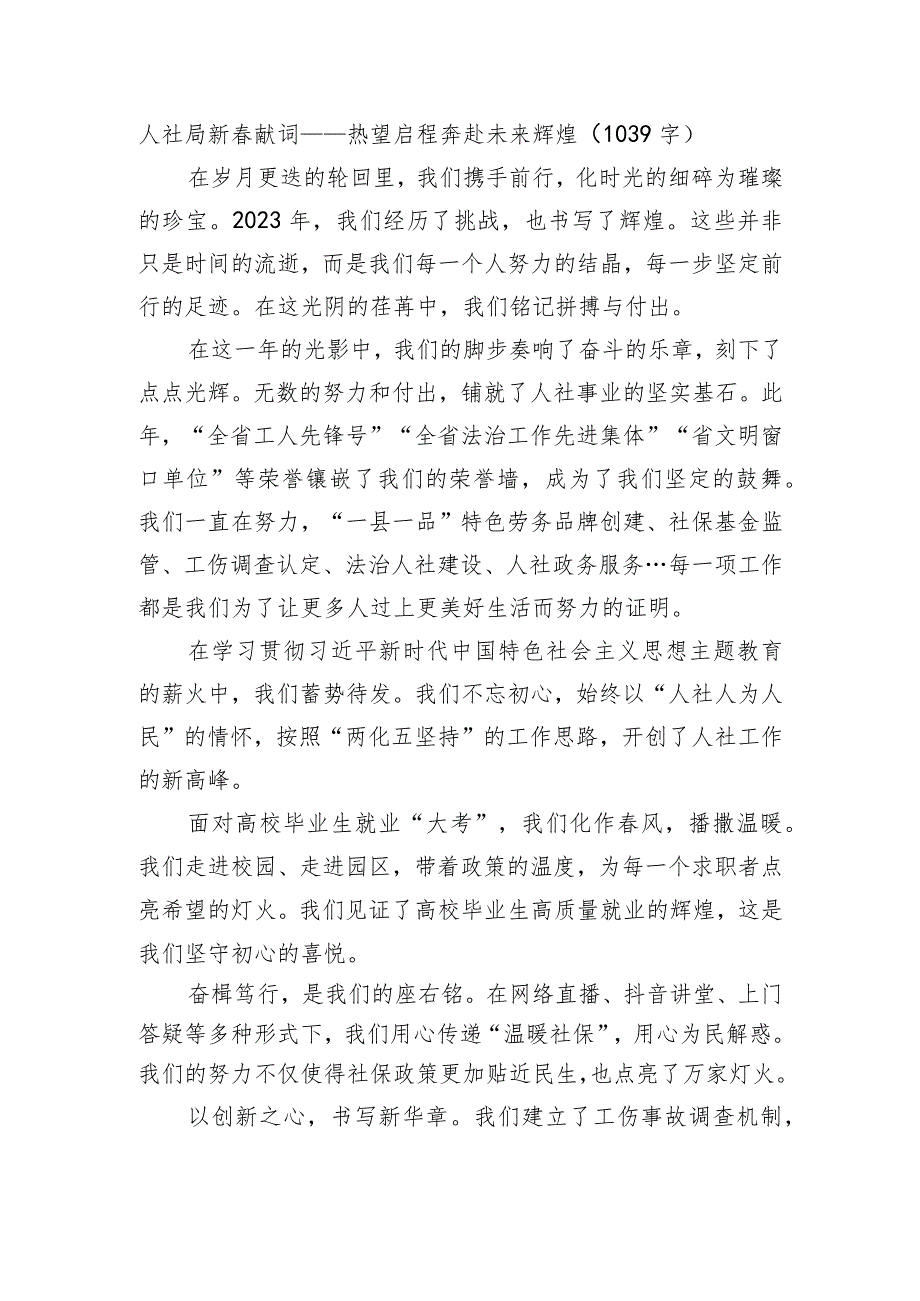 人社局新春献词——热望启程奔赴未来辉煌（1039字）

在岁月更迭的轮回里，我们携手前行，化时光的细碎为璀璨的珍宝。2023年，我们经历了挑战，也书写了辉煌。这些并非只是时间的流逝，而是我们每一个人努力的结晶，每一步坚定前行的足迹。在这光阴的荏苒中，我们铭记拼搏与付出。

在这一年的光影中，我们的脚步奏响了奋斗的乐章，刻下了点点光辉。无数的努力和付出，铺就了人社事业的坚实基石。此年，“全省工人先锋号”“全省法治工作先进集体”“省文明窗口单位”等荣誉镶嵌了我们的荣誉墙，成为了我们坚定的鼓舞。我们一直在努力，“一县一品”特色劳务品牌创建、社保基金监管、工伤调查认定、法治人社建设、人社政务服务…每一项工作都是我们为了让更多人过上更美好生活而努力的证明。

在学习贯彻习近平新时代中国特色社会主义思想主题教育的薪火中，我们蓄势待发。我们不忘初心，始终以“人社人为人民”的情怀，按照“两化五坚持”的工作思路，开创了人社工作的新高峰。

面对高校毕业生就业“大考”，我们化作春风，播撒温暖。我们走进校园、走进园区，带着政策的温度，为每一个求职者点亮希望的灯火。我们见证了高校毕业生高质量就业的辉煌，这是我们坚守初心的喜悦。

奋楫笃行，是我们的座右铭。在网络直播、抖音讲堂、上门答疑等多种形式下，我们用心传递“温暖社保”，用心为民解惑。我们的努力不仅使得社保政策更加贴近民生，也点亮了万家灯火。

以创新之心，书写新华章。我们建立了工伤事故调查机制，